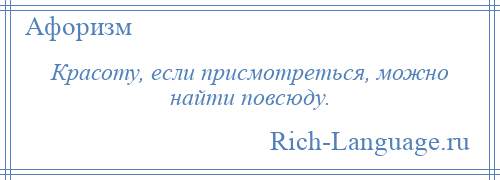 Афоризм

Красоту, если присмотреться, можно найти повсюду.

Rich-Language.ru